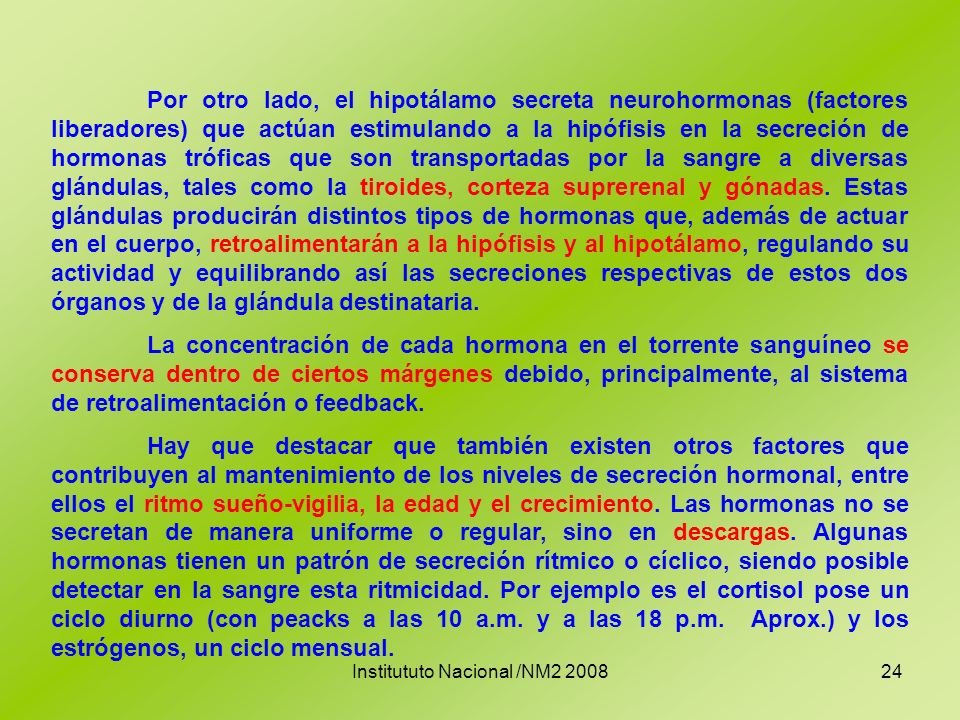 Por otro lado, el hipotálamo secreta neurohormonas (factores liberadores) que actúan estimulando a la hipófisis en la secreción de hormonas tróficas que son transportadas por la sangre a diversas glándulas, tales como la tiroides, corteza suprerenal y gónadas. Estas glándulas producirán distintos tipos de hormonas que, además de actuar en el cuerpo, retroalimentarán a la hipófisis y al hipotálamo, regulando su actividad y equilibrando así las secreciones respectivas de estos dos órganos y de la glándula destinataria.

La concentración de cada hormona en el torrente sanguíneo se conserva dentro de ciertos márgenes debido, principalmente, al sistema de retroalimentación o feedback.

Hay que destacar que también existen otros factores que contribuyen al mantenimiento de los niveles de secreción hormonal, entre ellos el ritmo sueño-vigilia, la edad y el crecimiento. Las hormonas no se secretan de manera uniforme o regular, sino en descargas. Algunas hormonas tienen un patrón de secreción rítmico o cíclico, siendo posible detectar en la sangre esta ritmicidad. Por ejemplo es el cortisol pose un ciclo diurno (con peacks a las 10 a.m. y a las 18 p.m. Aprox.) y los estrógenos, un ciclo mensual.

Institututo Nacional /NM2 2008

24